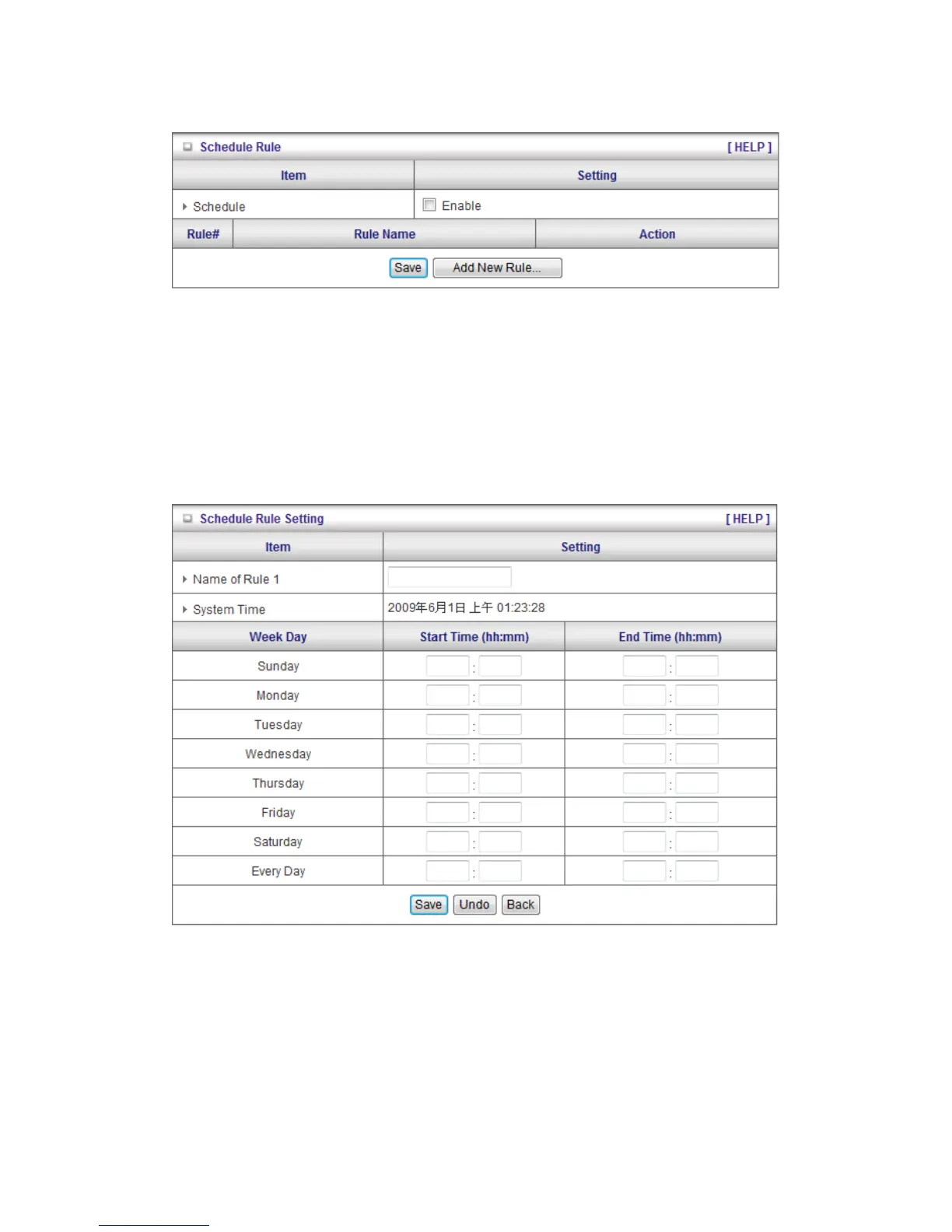 Schedule Rule [ HELP ]

| Item | Setting |
|---|---|
| Schedule | Enable |

| Rule# | Rule Name | Action |
|---|---|---|

Save Add New Rule...

Schedule Rule Setting [ HELP ]

| Item | Setting |
|---|---|
| Name of Rule 1 | |
| System Time | 2009年6月1日 上午 01:23:28 |

| Week Day | Start Time (hh:mm) | End Time (hh:mm) |
|---|---|---|
| Sunday | : | : |
| Monday | : | : |
| Tuesday | : | : |
| Wednesday | : | : |
| Thursday | : | : |
| Friday | : | : |
| Saturday | : | : |
| Every Day | : | : |

Save Undo Back